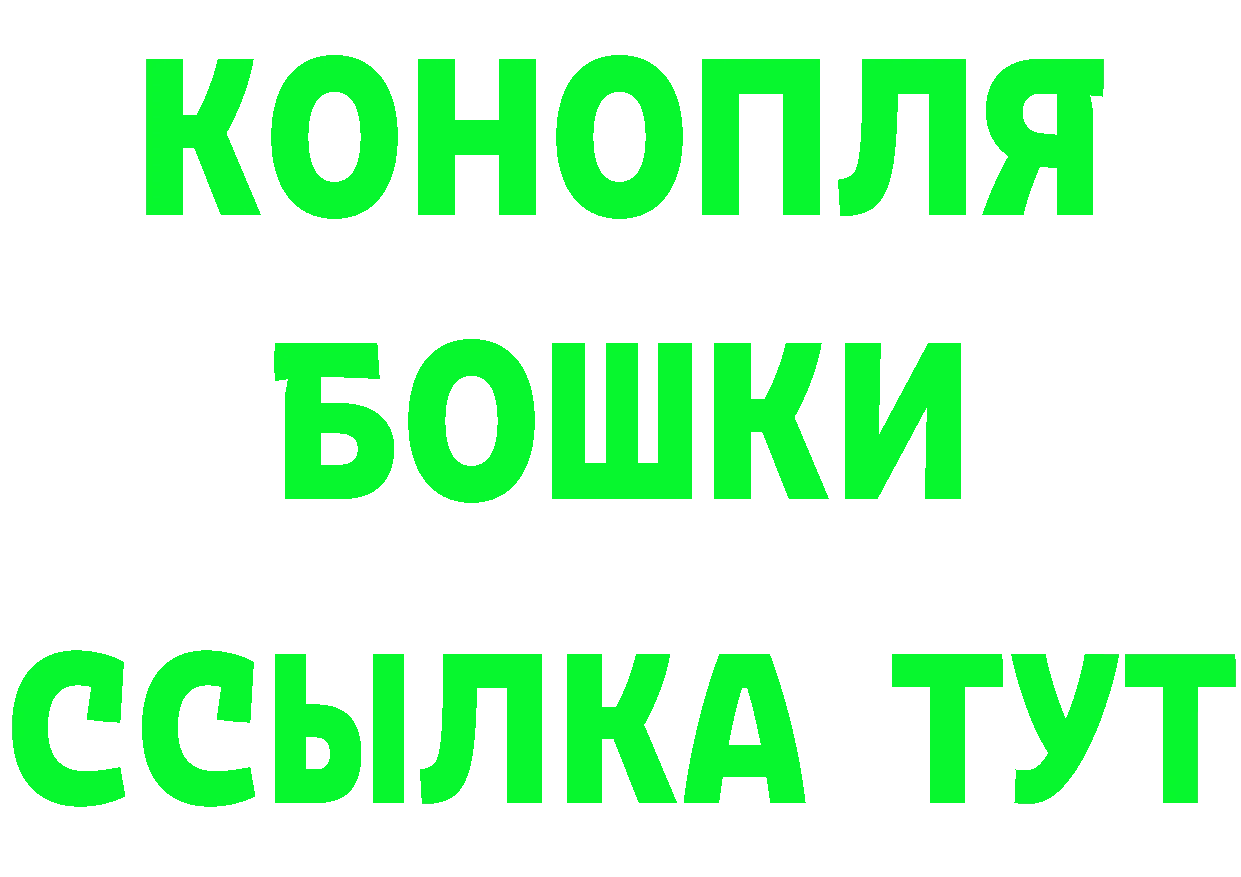 КОНОПЛЯ
БОШКИ
ССЫЛКА ТУТ